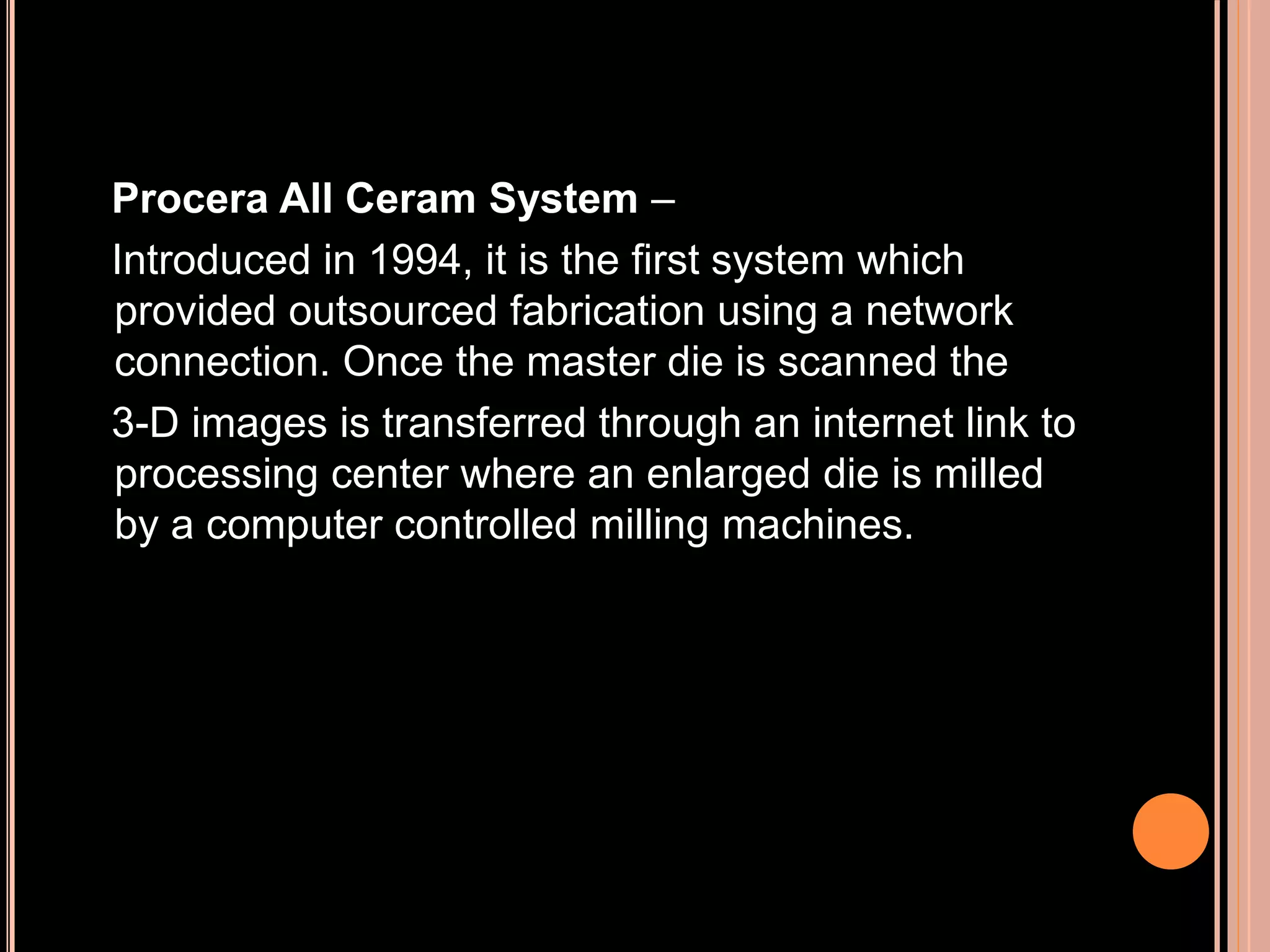 Procera All Ceram System –

Introduced in 1994, it is the first system which provided outsourced fabrication using a network connection. Once the master die is scanned the

3-D images is transferred through an internet link to processing center where an enlarged die is milled by a computer controlled milling machines.